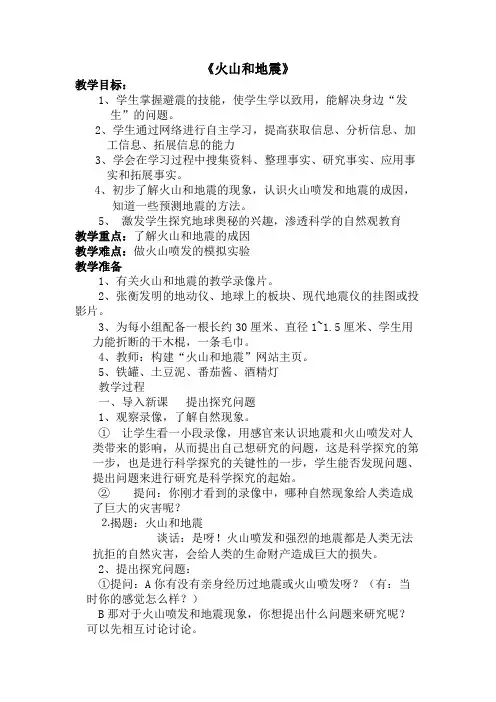 《火山和地震》

教学目标：

1、学生掌握避震的技能，使学生学以致用，能解决身边“发生”的问题。

2、学生通过网络进行自主学习，提高获取信息、分析信息、加工信息、拓展信息的能力

3、学会在学习过程中搜集资料、整理事实、研究事实、应用事实和拓展事实。

4、初步了解火山和地震的现象，认识火山喷发和地震的成因，知道一些预测地震的方法。

5、 激发学生探究地球奥秘的兴趣，渗透科学的自然观教育

教学重点：了解火山和地震的成因

教学难点：做火山喷发的模拟实验

教学准备

1、有关火山和地震的教学录像片。

2、张衡发明的地动仪、地球上的板块、现代地震仪的挂图或投影片。

3、为每小组配备一根长约 30 厘米、直径 1~1.5 厘米、学生用力能折断的干木棍，一条毛巾。

4、教师：构建“火山和地震”网站主页。

5、铁罐、土豆泥、番茄酱、酒精灯

教学过程

一、导入新课 提出探究问题

1、观察录像，了解自然现象。

① 让学生看一小段录像，用感官来认识地震和火山喷发对人类带来的影响，从而提出自己想研究的问题，这是科学探究的第一步，也是进行科学探究的关键性的一步，学生能否发现问题、提出问题来进行研究是科学探究的起始。

② 提问：你刚才看到的录像中，哪种自然现象给人类造成了巨大的灾害呢？

2.揭题：火山和地震

谈话：是呀！火山喷发和强烈的地震都是人类无法抗拒的自然灾害，会给人类的生命财产造成巨大的损失。

2、提出探究问题：

①提问：A 你有没有亲身经历过地震或火山喷发呀？（有：当时你的感觉怎么样？）

B 那对于火山喷发和地震现象，你想提出什么问题来研究呢？可以先相互讨论讨论。